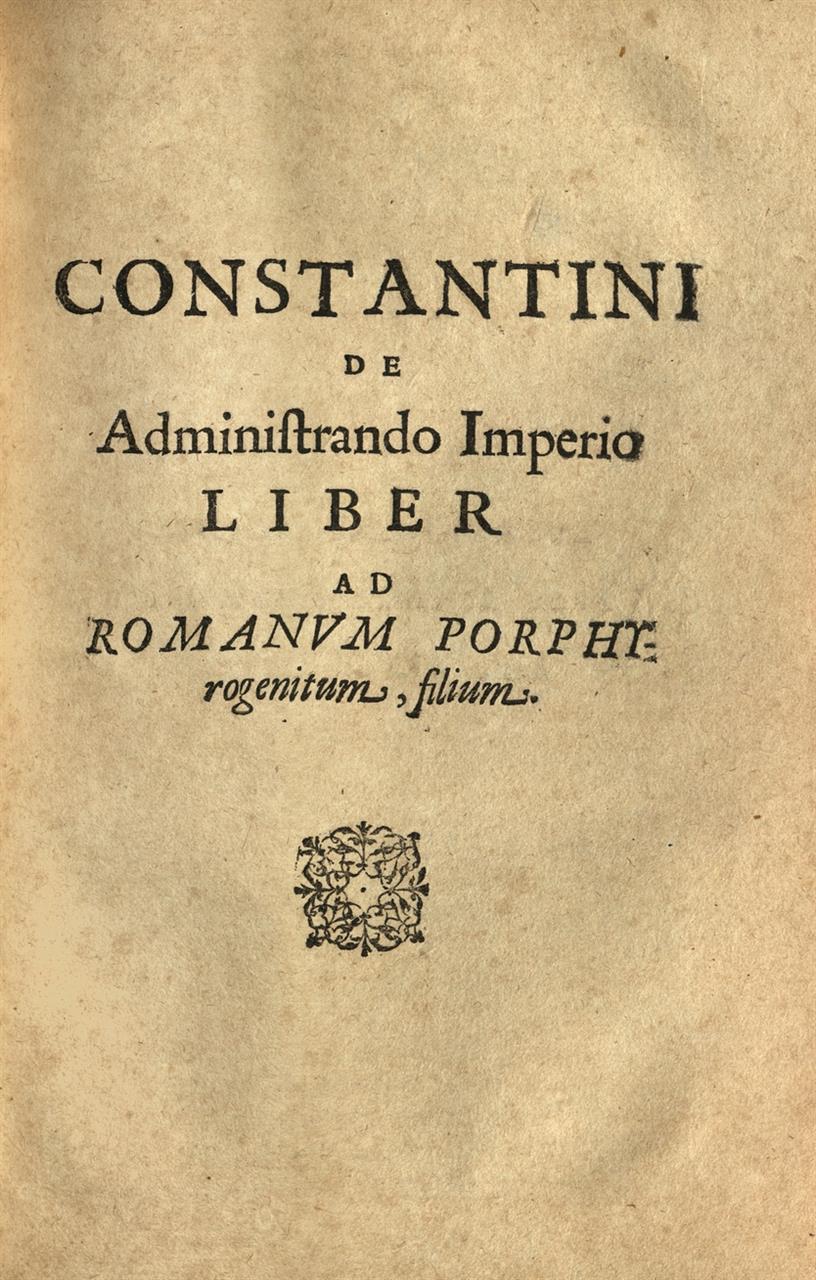 CONSTANTINI
DE
Administrando Imperio
LIBER
AD
ROMANVM PORPHYrogenitum, filium.